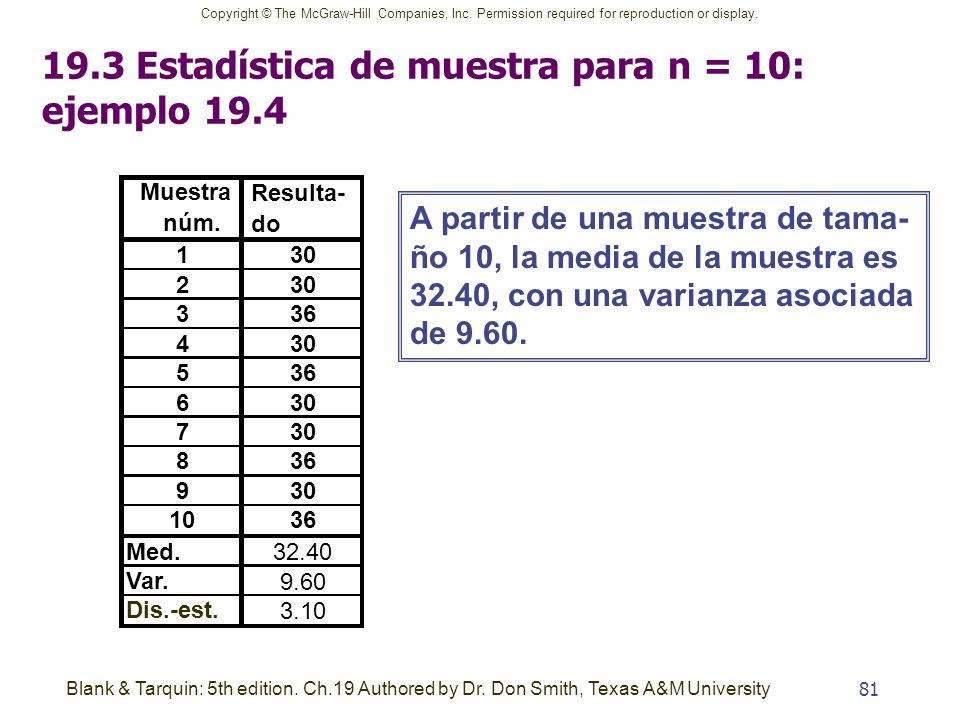 Copyright © The McGraw-Hill Companies, Inc. Permission required for reproduction or display.

19.3 Estadística de muestra para n = 10: ejemplo 19.4

| Muestra núm. | Resultado |
|---|---|
| 1 | 30 |
| 2 | 30 |
| 3 | 36 |
| 4 | 30 |
| 5 | 36 |
| 6 | 30 |
| 7 | 30 |
| 8 | 36 |
| 9 | 30 |
| 10 | 36 |
| Med. | 32.40 |
| Var. | 9.60 |
| Dis.-est. | 3.10 |

A partir de una muestra de tamaño 10, la media de la muestra es 32.40, con una varianza asociada de 9.60.

Blank & Tarquin: 5th edition. Ch.19 Authored by Dr. Don Smith, Texas A&M University

81